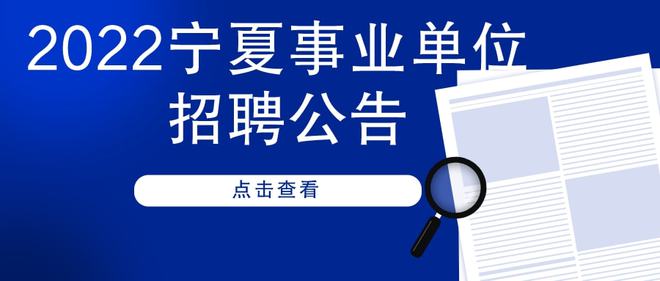 2022宁夏事业单位招聘公告

点击查看